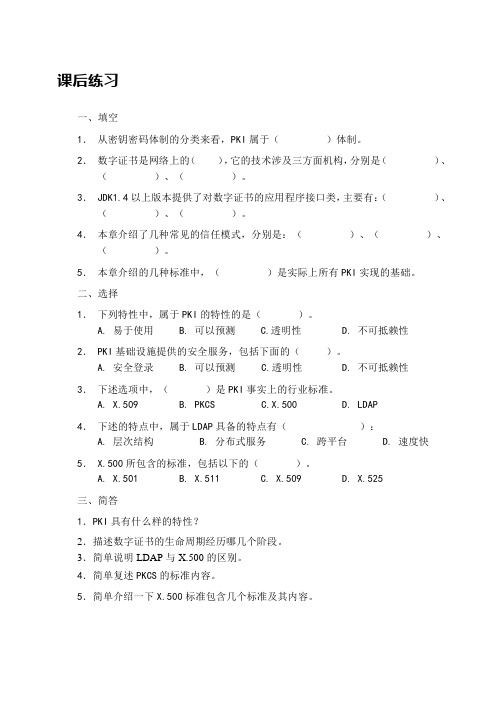 课后练习

一、填空

1. 从密钥密码体制的分类来看，PKI 属于（　　　）体制。

2. 数字证书是网络上的（　），它的技术涉及三方面机构，分别是（　　　）、（　　　）、（　　　）。

3. JDK1.4 以上版本提供了对数字证书的应用程序接口类，主要有：（　　　）、（　　　）、（　　　）。

4. 本章介绍了几种常见的信任模式，分别是：（　　　）、（　　　）、（　　　）。

5. 本章介绍的几种标准中，（　　　）是实际上所有 PKI 实现的基础。

二、选择

1. 下列特性中，属于 PKI 的特性的是（　　）。
A. 易于使用　B. 可以预测　C.透明性　D. 不可抵赖性

2. PKI 基础设施提供的安全服务，包括下面的（　　）。
A. 安全登录　B. 可以预测　C.透明性　D. 不可抵赖性

3. 下述选项中，（　　）是 PKI 事实上的行业标准。
A. X.509　B. PKCS　C.X.500　D. LDAP

4. 下述的特点中，属于 LDAP 具备的特点有（　　　）：
A. 层次结构　B. 分布式服务　C. 跨平台　D. 速度快

5. X.500 所包含的标准，包括以下的（　　）。
A. X.501　B. X.511　C. X.509　D. X.525

三、简答

1. PKI 具有什么样的特性？

2. 描述数字证书的生命周期经历哪几个阶段。

3. 简单说明 LDAP 与 X.500 的区别。

4. 简单复述 PKCS 的标准内容。

5. 简单介绍一下 X.500 标准包含几个标准及其内容。